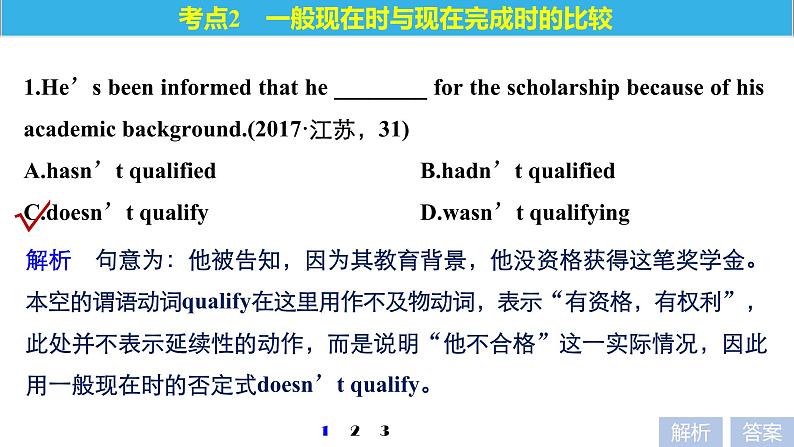 考点2　一般现在时与现在完成时的比较

1.He’s been informed that he ________ for the scholarship because of his academic background.(2017·江苏，31)

A.hasn’t qualified　　B.hadn’t qualified

C.doesn’t qualify　　D.wasn’t qualifying

解析　句意为：他被告知，因为其教育背景，他没资格获得这笔奖学金。本空的谓语动词qualify在这里用作不及物动词，表示“有资格，有权利”，此处并不表示延续性的动作，而是说明“他不合格”这一实际情况，因此用一般现在时的否定式doesn’t qualify。

1　2　3

解析　答案